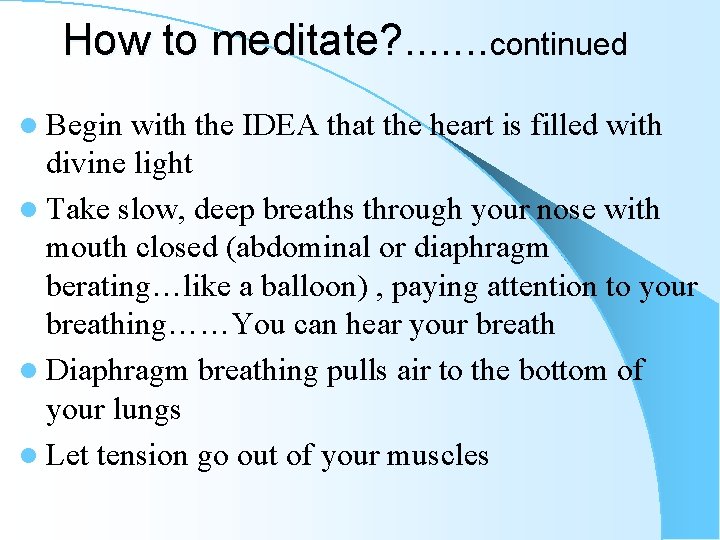 How to meditate?…….continued

• Begin with the IDEA that the heart is filled with divine light

• Take slow, deep breaths through your nose with mouth closed (abdominal or diaphragm berating…like a balloon) , paying attention to your breathing……You can hear your breath

• Diaphragm breathing pulls air to the bottom of your lungs

• Let tension go out of your muscles